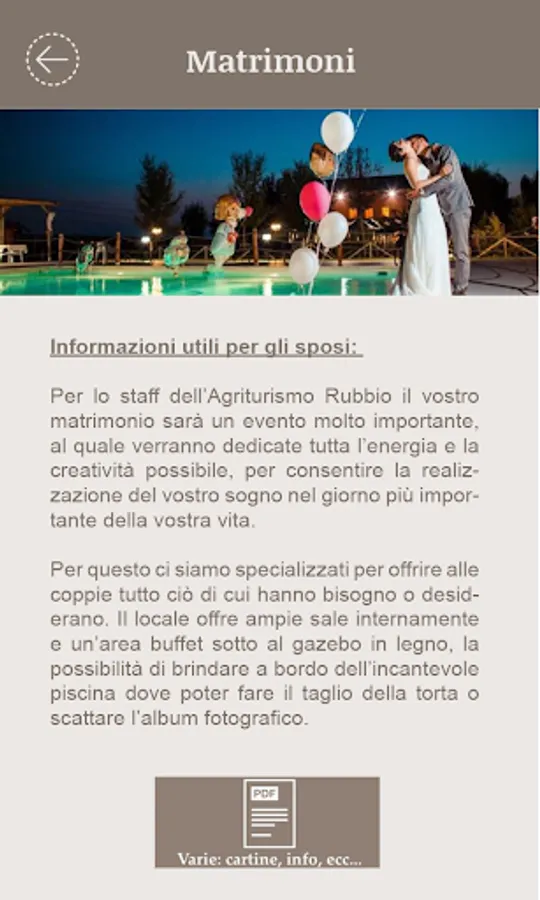 Matrimoni

Informazioni utili per gli sposi:

Per lo staff dell'Agriturismo Rubbio il vostro matrimonio sarà un evento molto importante, al quale verranno dedicate tutta l'energia e la creatività possibile, per consentire la realizzazione del vostro sogno nel giorno più importante della vostra vita.

Per questo ci siamo specializzati per offrire alle coppie tutto ciò di cui hanno bisogno o desiderano. Il locale offre ampie sale internamente e un'area buffet sotto al gazebo in legno, la possibilità di brindare a bordo dell'incantevole piscina dove poter fare il taglio della torta o scattare l'album fotografico.

PDF

Varie: cartine, info, ecc...